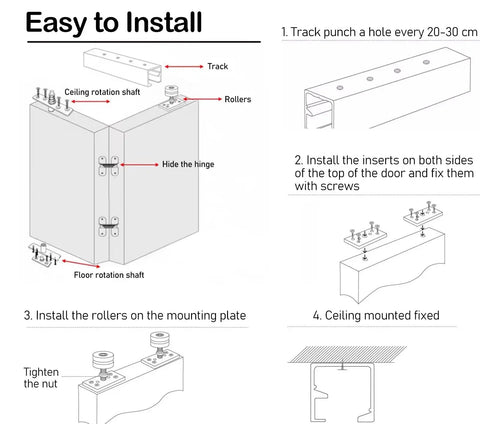 Easy to Install

Track

Ceiling rotation shaft

Rollers

Hide the hinge

Floor rotation shaft

1. Track punch a hole every 20-30 cm

2. Install the inserts on both sides of the top of the door and fix them with screws

3. Install the rollers on the mounting plate

Tighten the nut

4. Ceiling mounted fixed